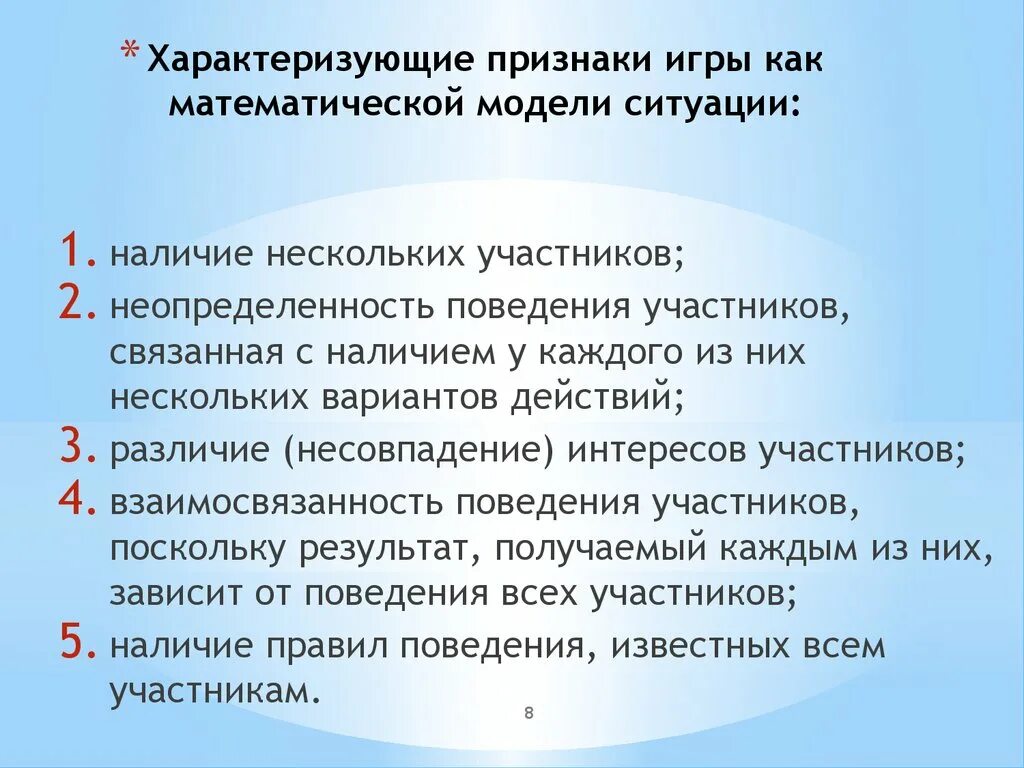 * Характеризующие признаки игры как математической модели ситуации:

1. наличие нескольких участников;
2. неопределенность поведения участников, связанная с наличием у каждого из них нескольких вариантов действий;
3. различие (несовпадение) интересов участников;
4. взаимосвязанность поведения участников, поскольку результат, получаемый каждым из них, зависит от поведения всех участников;
5. наличие правил поведения, известных всем участникам.

8